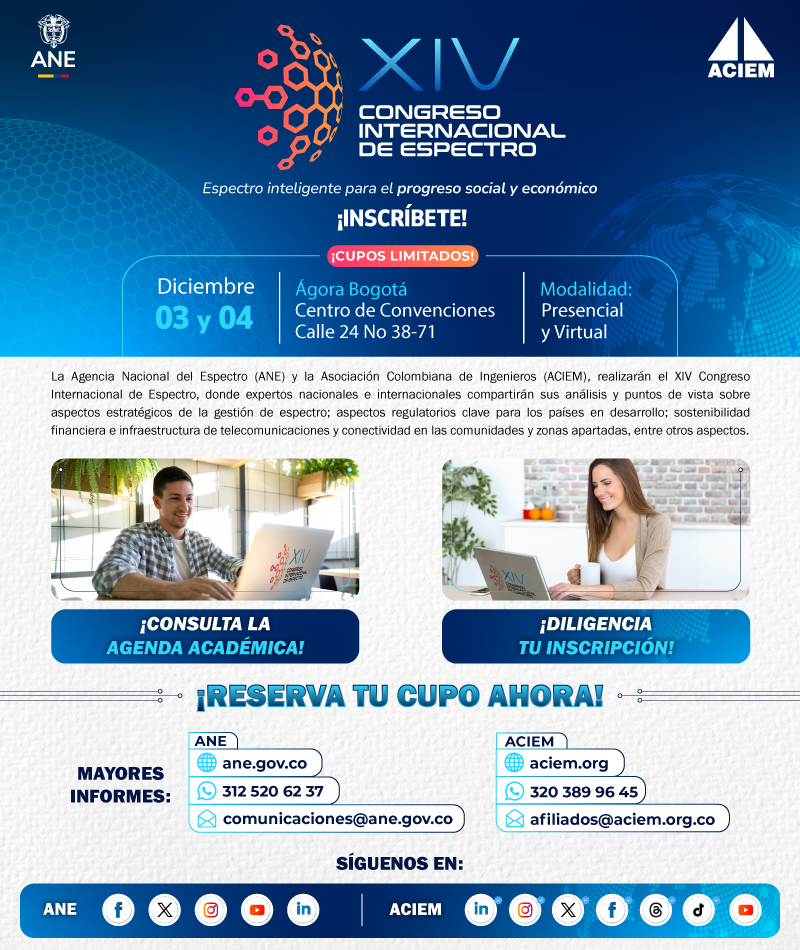 ANE

XIV
CONGRESO
INTERNACIONAL
DE ESPECTRO

ACIEM

Espectro inteligente para el progreso social y económico

¡INSCRÍBETE!

¡CUPOS LIMITADOS!

Diciembre
03 y 04

Ágora Bogotá
Centro de Convenciones
Calle 24 No 38-71

Modalidad:
Presencial
y Virtual

La Agencia Nacional del Espectro (ANE) y la Asociación Colombiana de Ingenieros (ACIEM), realizarán el XIV Congreso Internacional de Espectro, donde expertos nacionales e internacionales compartirán sus análisis y puntos de vista sobre aspectos estratégicos de la gestión de espectro; aspectos regulatorios clave para los países en desarrollo; sostenibilidad financiera e infraestructura de telecomunicaciones y conectividad en las comunidades y zonas apartadas, entre otros aspectos.

¡CONSULTA LA
AGENDA ACADÉMICA!

¡DILIGENCIA
TU INSCRIPCIÓN!

¡RESERVA TU CUPO AHORA!

MAYORES
INFORMES:

ANE
ane.gov.co
312 520 62 37
comunicaciones@ane.gov.co

ACIEM
aciem.org
320 389 96 45
afiliados@aciem.org.co

SÍGUENOS EN:

ANE

ACIEM